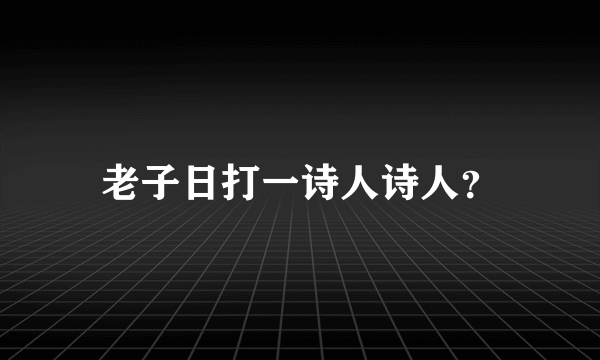 老子日打一诗人诗人?